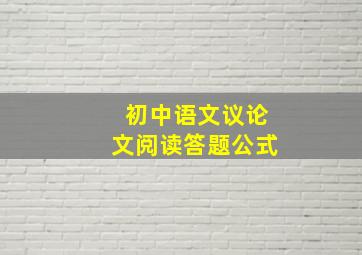 初中语文议论文阅读答题公式